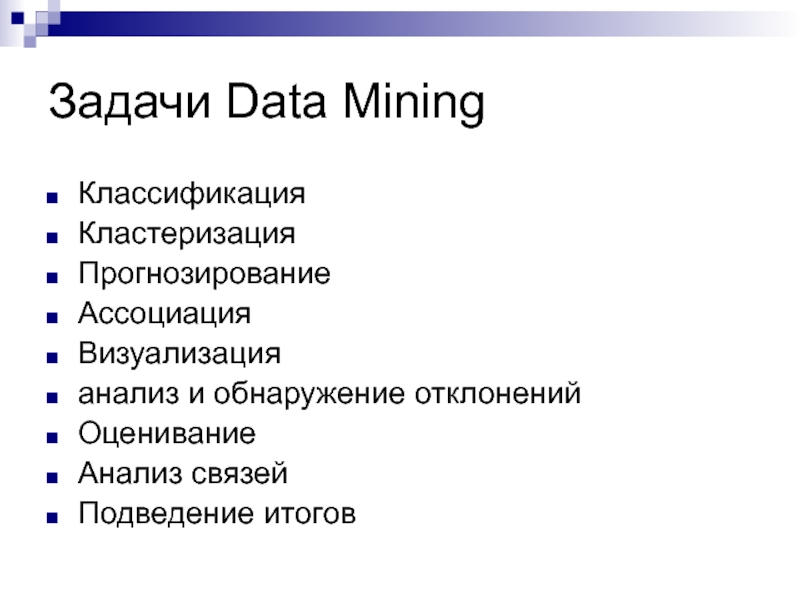 Задачи Data Mining

- Классификация
- Кластеризация
- Прогнозирование
- Ассоциация
- Визуализация
- анализ и обнаружение отклонений
- Оценивание
- Анализ связей
- Подведение итогов